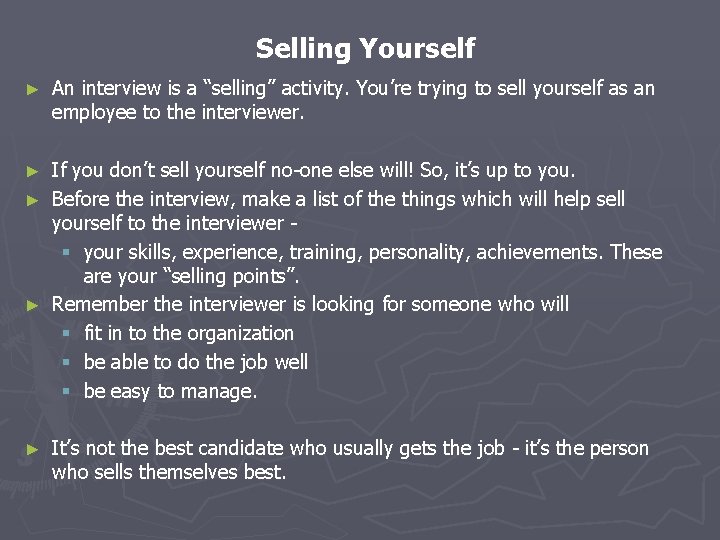 Selling Yourself

► An interview is a “selling” activity. You’re trying to sell yourself as an employee to the interviewer.

► If you don’t sell yourself no-one else will! So, it’s up to you.

► Before the interview, make a list of the things which will help sell yourself to the interviewer -

▪ your skills, experience, training, personality, achievements. These are your “selling points”.

► Remember the interviewer is looking for someone who will

▪ fit in to the organization

▪ be able to do the job well

▪ be easy to manage.

► It’s not the best candidate who usually gets the job - it’s the person who sells themselves best.